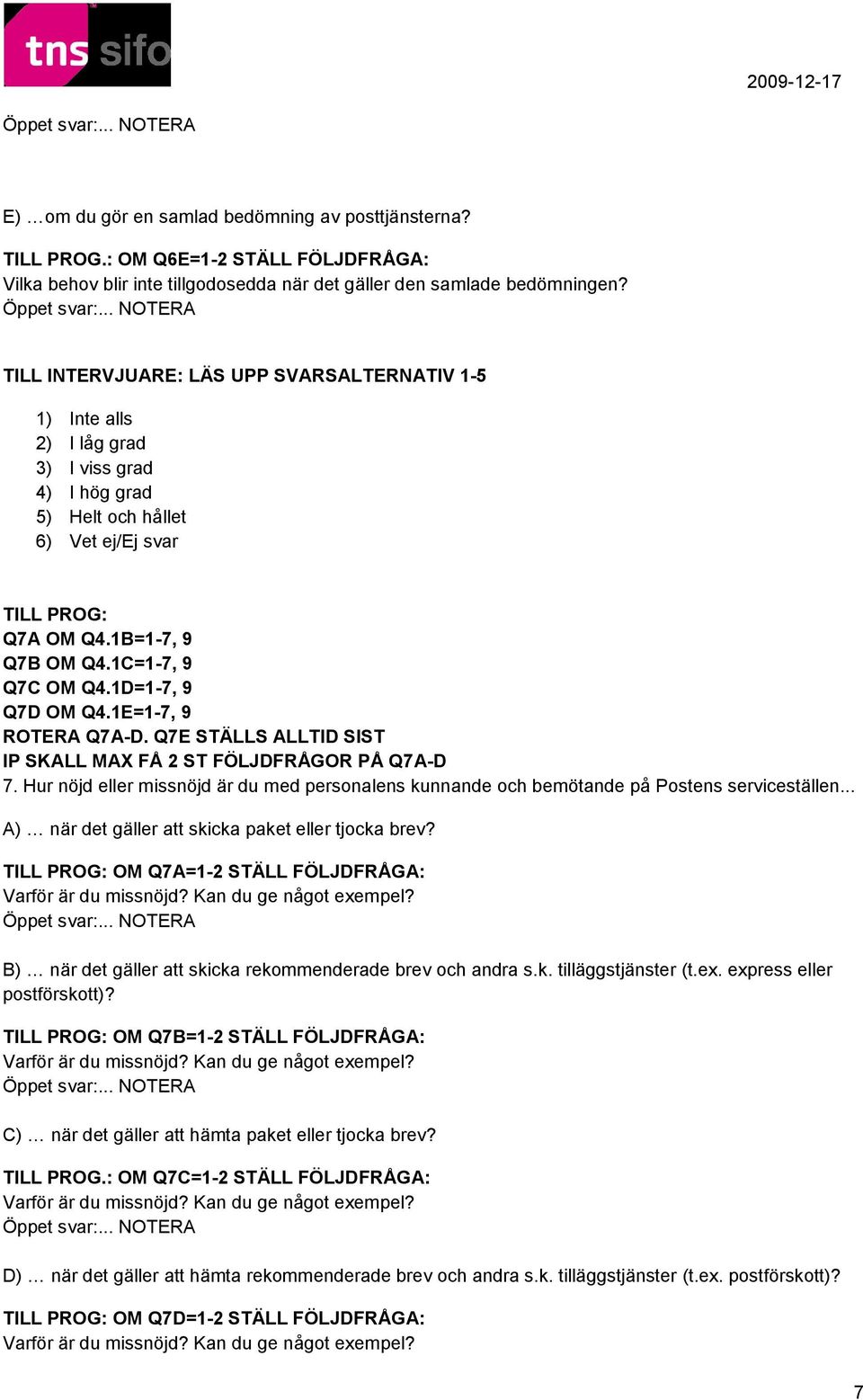 tns sifo

2009-12-17

Öppet svar:... NOTERA

E) …om du gör en samlad bedömning av posttjänsterna?

TILL PROG.: OM Q6E=1-2 STÄLL FÖLJDFRÅGA:
Vilka behov blir inte tillgodosedda när det gäller den samlade bedömningen?
Öppet svar:... NOTERA

TILL INTERVJUARE: LÄS UPP SVARSALTERNATIV 1-5

1) Inte alls
2) I låg grad
3) I viss grad
4) I hög grad
5) Helt och hållet
6) Vet ej/Ej svar

TILL PROG:
Q7A OM Q4.1B=1-7, 9
Q7B OM Q4.1C=1-7, 9
Q7C OM Q4.1D=1-7, 9
Q7D OM Q4.1E=1-7, 9
ROTERA Q7A-D. Q7E STÄLLS ALLTID SIST
IP SKALL MAX FÅ 2 ST FÖLJDFRÅGOR PÅ Q7A-D
7. Hur nöjd eller missnöjd är du med personalens kunnande och bemötande på Postens serviceställen...

A) … när det gäller att skicka paket eller tjocka brev?

TILL PROG: OM Q7A=1-2 STÄLL FÖLJDFRÅGA:
Varför är du missnöjd? Kan du ge något exempel?
Öppet svar:... NOTERA

B) … när det gäller att skicka rekommenderade brev och andra s.k. tilläggstjänster (t.ex. express eller postförskott)?

TILL PROG: OM Q7B=1-2 STÄLL FÖLJDFRÅGA:
Varför är du missnöjd? Kan du ge något exempel?
Öppet svar:... NOTERA

C) … när det gäller att hämta paket eller tjocka brev?

TILL PROG.: OM Q7C=1-2 STÄLL FÖLJDFRÅGA:
Varför är du missnöjd? Kan du ge något exempel?
Öppet svar:... NOTERA

D) … när det gäller att hämta rekommenderade brev och andra s.k. tilläggstjänster (t.ex. postförskott)?

TILL PROG: OM Q7D=1-2 STÄLL FÖLJDFRÅGA:
Varför är du missnöjd? Kan du ge något exempel?

7